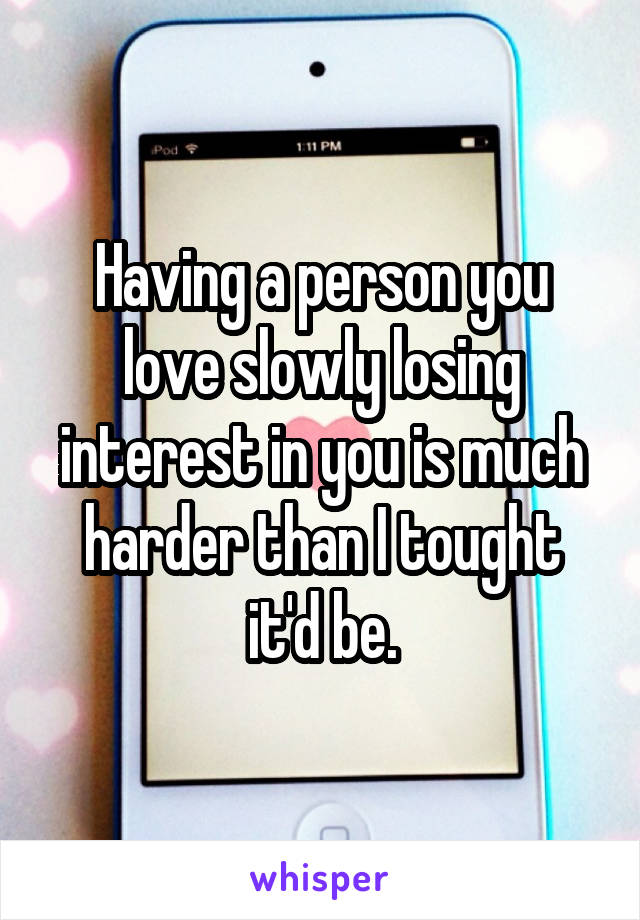 iPod
1:11 PM

Having a person you love slowly losing interest in you is much harder than I tought it'd be.

whisper